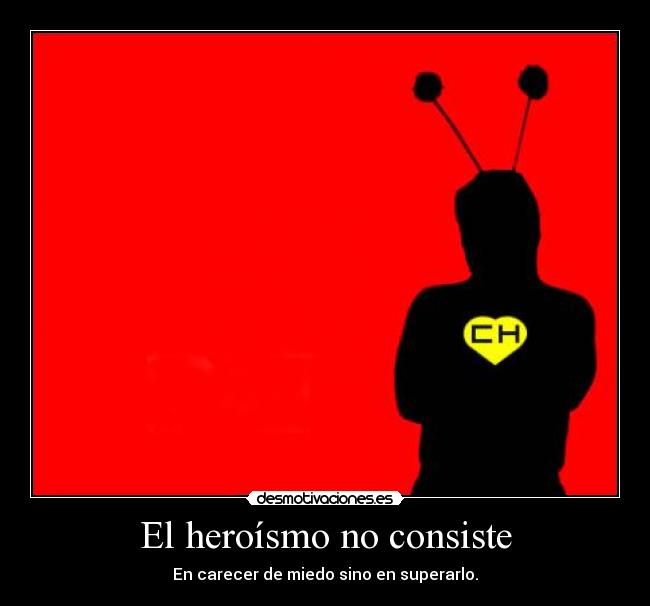 CH

desmotivaciones.es

El heroísmo no consiste

En carecer de miedo sino en superarlo.